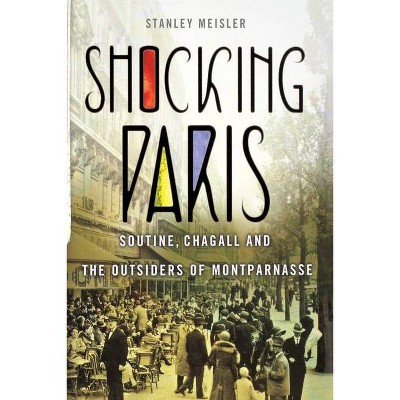 STANLEY MEISLER

SHOCKING PARIS

SOUTINE, CHAGALL AND THE OUTSIDERS OF MONTPARNASSE